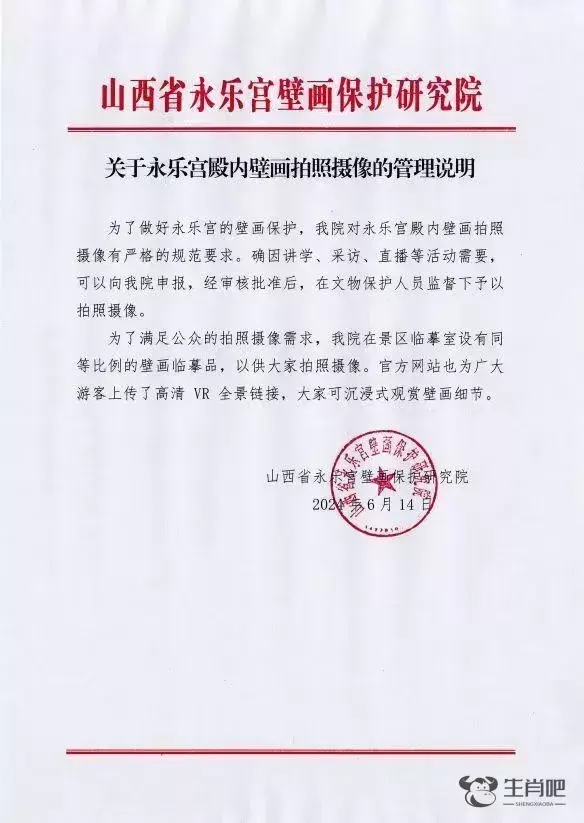 山西省永乐宫壁画保护研究院

关于永乐宫殿内壁画拍照摄像的管理说明

为了做好永乐宫的壁画保护，我院对永乐宫殿内壁画拍照摄像有严格的规范要求。确因讲学、采访、直播等活动需要，可以向我院申报，经审核批准后，在文物保护人员监督下予以拍照摄像。

为了满足公众的拍照摄像需求，我院在景区临摹室设有同等比例的壁画临摹品，以供大家拍照摄像。官方网站也为广大游客上传了高清 VR 全景链接，大家可沉浸式观赏壁画细节。

山西省永乐宫壁画保护研究院
2024年6月14日

山西省永乐宫壁画保护研究院

生肖吧
SHENGXIAOBA